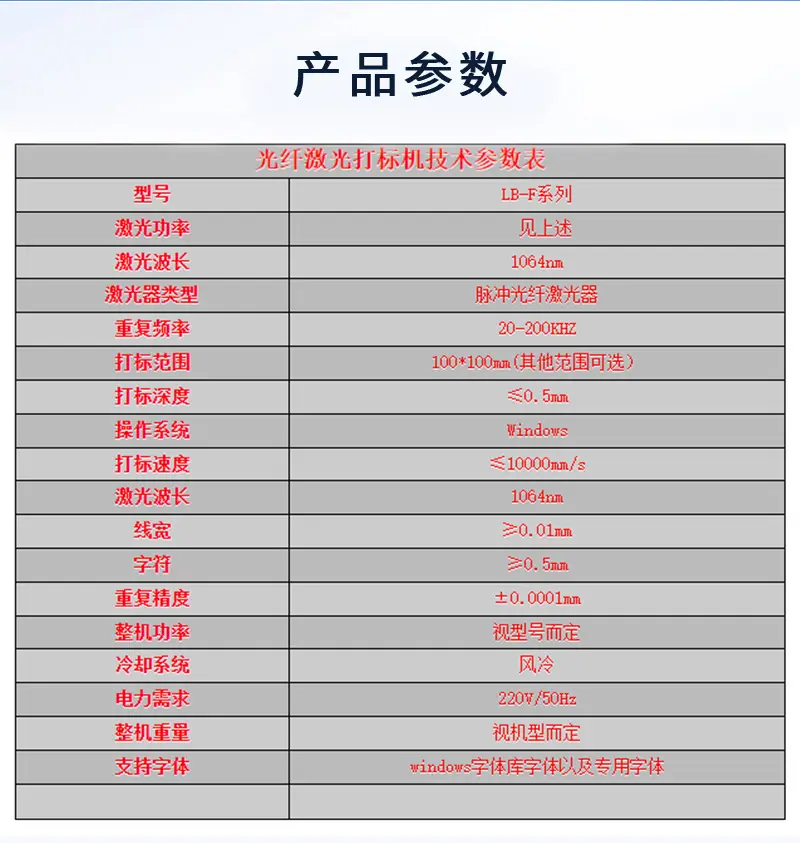 产品参数

| 光纤激光打标机技术参数表 | |
|---|---|
| 型号 | LB-F系列 |
| 激光功率 | 见上述 |
| 激光波长 | 1064nm |
| 激光器类型 | 脉冲光纤激光器 |
| 重复频率 | 20-200KHZ |
| 打标范围 | 100*100mm(其他范围可选) |
| 打标深度 | ≤0.5mm |
| 操作系统 | Windows |
| 打标速度 | ≤10000mm/s |
| 激光波长 | 1064nm |
| 线宽 | ≥0.01mm |
| 字符 | ≥0.5mm |
| 重复精度 | ±0.0001mm |
| 整机功率 | 视型号而定 |
| 冷却系统 | 风冷 |
| 电力需求 | 220V/50Hz |
| 整机重量 | 视机型而定 |
| 支持字体 | windows字体库字体以及专用字体 |
| | |